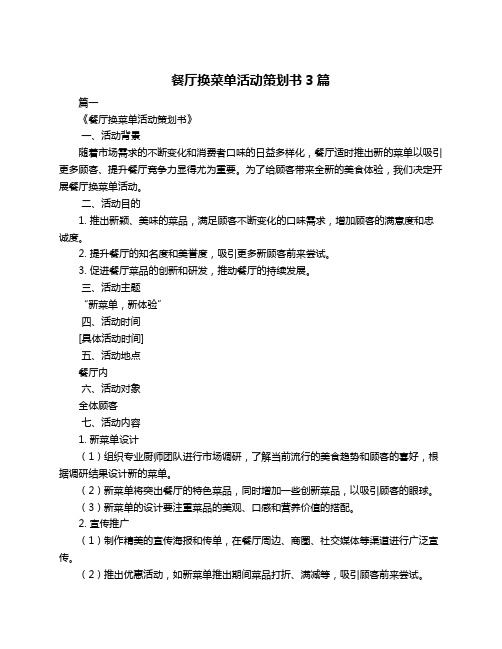 餐厅换菜单活动策划书 3 篇

篇一

《餐厅换菜单活动策划书》

一、活动背景

随着市场需求的不断变化和消费者口味的日益多样化，餐厅适时推出新的菜单以吸引更多顾客、提升餐厅竞争力显得尤为重要。为了给顾客带来全新的美食体验，我们决定开展餐厅换菜单活动。

二、活动目的

1. 推出新颖、美味的菜品，满足顾客不断变化的口味需求，增加顾客的满意度和忠诚度。

2. 提升餐厅的知名度和美誉度，吸引更多新顾客前来尝试。

3. 促进餐厅菜品的创新和研发，推动餐厅的持续发展。

三、活动主题

“新菜单，新体验”

四、活动时间

[具体活动时间]

五、活动地点

餐厅内

六、活动对象

全体顾客

七、活动内容

1. 新菜单设计

（1）组织专业厨师团队进行市场调研，了解当前流行的美食趋势和顾客的喜好，根据调研结果设计新的菜单。

（2）新菜单将突出餐厅的特色菜品，同时增加一些创新菜品，以吸引顾客的眼球。

（3）新菜单的设计要注重菜品的美观、口感和营养价值的搭配。

2. 宣传推广

（1）制作精美的宣传海报和传单，在餐厅周边、商圈、社交媒体等渠道进行广泛宣传。

（2）推出优惠活动，如新菜单推出期间菜品打折、满减等，吸引顾客前来尝试。